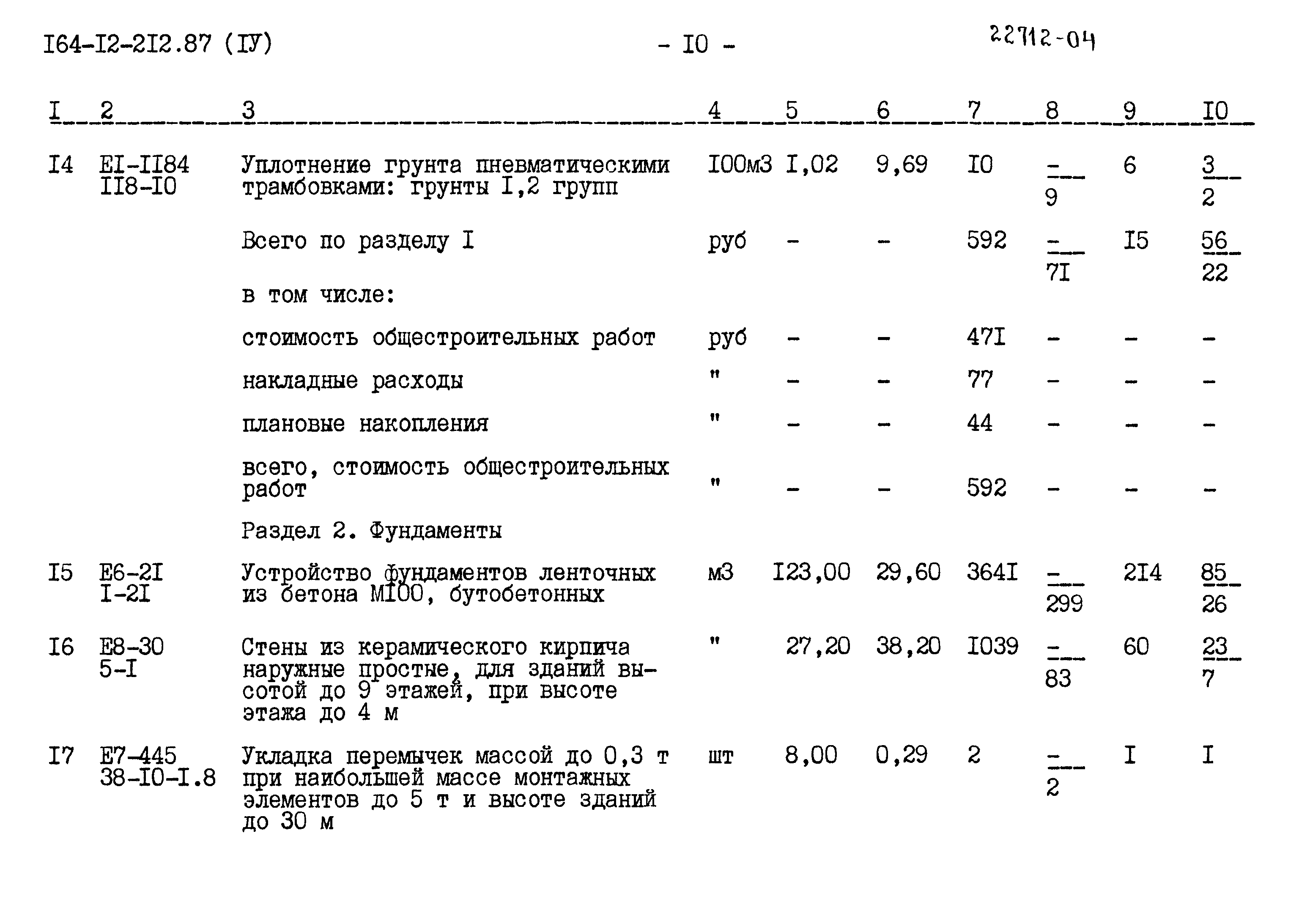 I64-I2-2I2.87 (IУ) - I0 - 22712-04

| I | 2 | 3 | 4 | 5 | 6 | 7 | 8 | 9 | I0 |
|---|---|---|---|---|---|---|---|---|---|
| I4 | EI-II84 II8-I0 | Уплотнение грунта пневматическими трамбовками: грунты I,2 групп | I00м3 | I,02 | 9,69 | I0 | $\frac{-}{9}$ | 6 | $\frac{3}{2}$ |
| | | Всего по разделу I | руб | - | - | 592 | $\frac{-}{7I}$ | I5 | $\frac{56}{22}$ |
| | | в том числе: | | | | | | | |
| | | стоимость общестроительных работ | руб | - | - | 47I | - | - | - |
| | | накладные расходы | " | - | - | 77 | - | - | - |
| | | плановые накопления | " | - | - | 44 | - | - | - |
| | | всего, стоимость общестроительных работ | " | - | - | 592 | - | - | - |
| | | Раздел 2. Фундаменты | | | | | | | |
| I5 | E6-2I I-2I | Устройство фундаментов ленточных из бетона MI00, бутобетонных | м3 | I23,00 | 29,60 | 364I | $\frac{-}{299}$ | 2I4 | $\frac{85}{26}$ |
| I6 | E8-30 5-I | Стены из керамического кирпича наружные простые, для зданий высотой до 9 этажей, при высоте этажа до 4 м | " | 27,20 | 38,20 | I039 | $\frac{-}{83}$ | 60 | $\frac{23}{7}$ |
| I7 | E7-445 38-I0-I.8 | Укладка перемычек массой до 0,3 т при наибольшей массе монтажных элементов до 5 т и высоте зданий до 30 м | шт | 8,00 | 0,29 | 2 | $\frac{-}{2}$ | I | I |